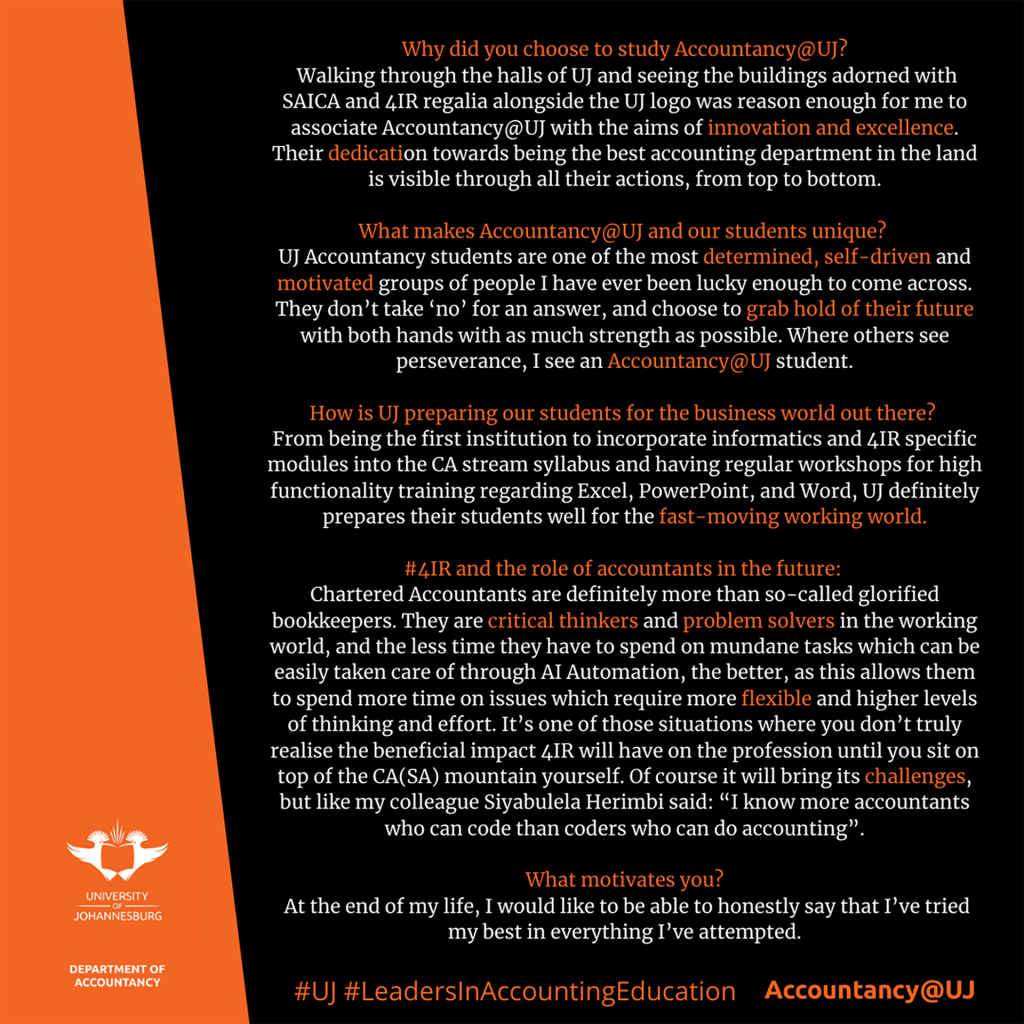 Why did you choose to study Accountancy@UJ?
Walking through the halls of UJ and seeing the buildings adorned with SAICA and 4IR regalia alongside the UJ logo was reason enough for me to associate Accountancy@UJ with the aims of innovation and excellence. Their dedication towards being the best accounting department in the land is visible through all their actions, from top to bottom.

What makes Accountancy@UJ and our students unique?
UJ Accountancy students are one of the most determined, self-driven and motivated groups of people I have ever been lucky enough to come across. They don't take 'no' for an answer, and choose to grab hold of their future with both hands with as much strength as possible. Where others see perseverance, I see an Accountancy@UJ student.

How is UJ preparing our students for the business world out there?
From being the first institution to incorporate informatics and 4IR specific modules into the CA stream syllabus and having regular workshops for high functionality training regarding Excel, PowerPoint, and Word, UJ definitely prepares their students well for the fast-moving working world.

#4IR and the role of accountants in the future:
Chartered Accountants are definitely more than so-called glorified bookkeepers. They are critical thinkers and problem solvers in the working world, and the less time they have to spend on mundane tasks which can be easily taken care of through AI Automation, the better, as this allows them to spend more time on issues which require more flexible and higher levels of thinking and effort. It's one of those situations where you don't truly realise the beneficial impact 4IR will have on the profession until you sit on top of the CA(SA) mountain yourself. Of course it will bring its challenges, but like my colleague Siyabulela Herimbi said: "I know more accountants who can code than coders who can do accounting".

What motivates you?
At the end of my life, I would like to be able to honestly say that I've tried my best in everything I've attempted.

UNIVERSITY OF JOHANNESBURG

DEPARTMENT OF ACCOUNTANCY

#UJ #LeadersInAccountingEducation Accountancy@UJ